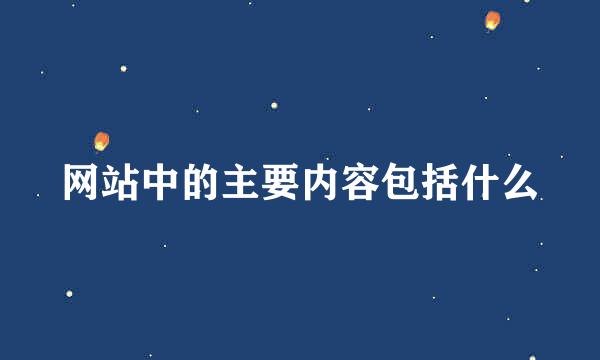 网站中的主要内容包括什么